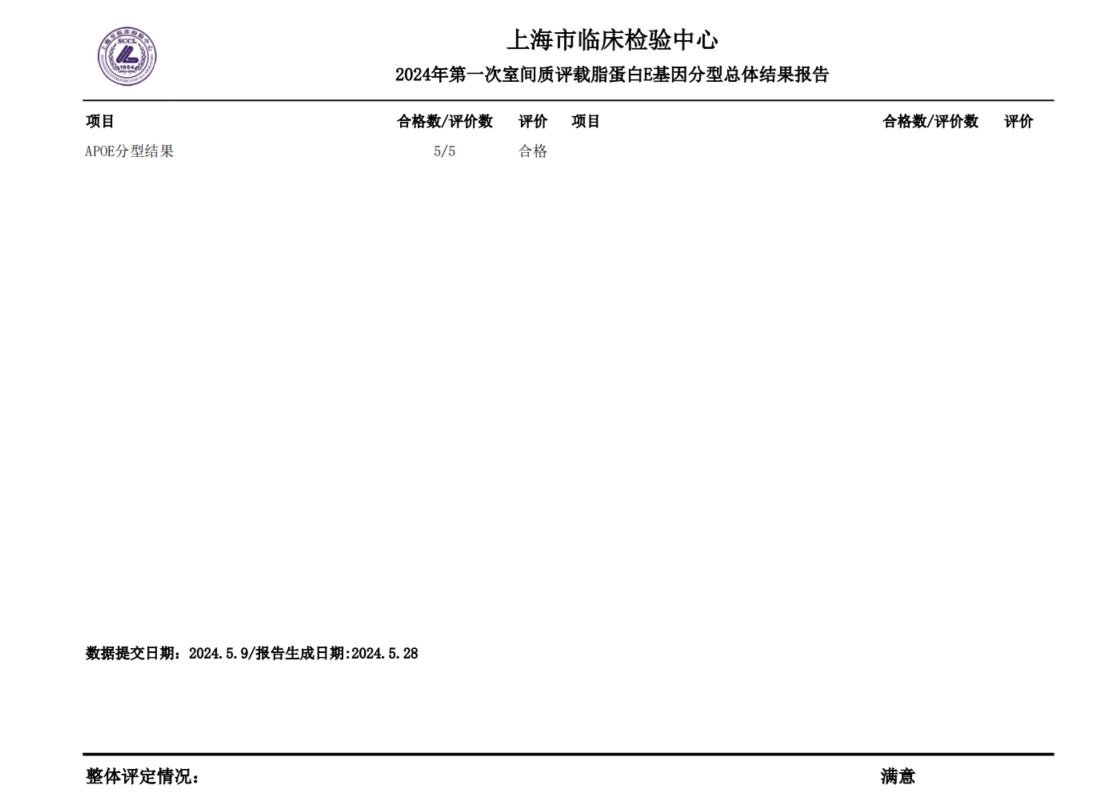 上海市临床检验中心

2024年第一次室间质评载脂蛋白E基因分型总体结果报告

| 项目 | 合格数/评价数 | 评价 | 项目 | 合格数/评价数 | 评价 |
|---|---|---|---|---|---|
| APOE分型结果 | 5/5 | 合格 | | | |

数据提交日期：2024.5.9/报告生成日期:2024.5.28

整体评定情况：　满意